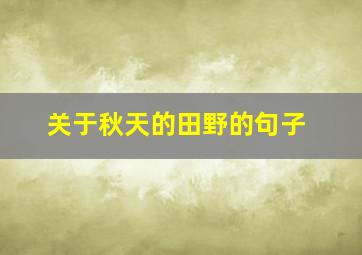 关于秋天的田野的句子